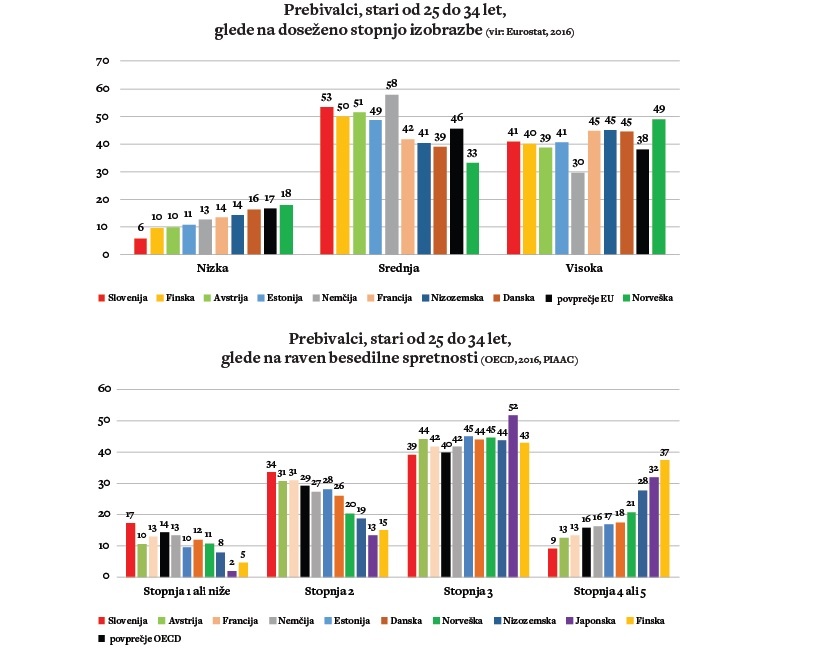 Prebivalci, stari od 25 do 34 let, glede na doseženo stopnjo izobrazbe (vir: Eurostat, 2016)

70
60
50
40
30
20
10
0

6 10 10 11 13 14 14 16 17 18
53 50 51 49 58 42 41 39 46 33
41 40 39 41 30 45 45 45 38 49

Nizka
Srednja
Visoka

Slovenija Finska Avstrija Estonija Nemčija Francija Nizozemska Danska povprečje EU Norveška

Prebivalci, stari od 25 do 34 let, glede na raven besedilne spretnosti (OECD, 2016, PIAAC)

60
50
40
30
20
10
0

17 10 13 14 13 10 12 11 8 2 5
34 31 31 29 27 28 26 20 19 13 15
39 44 42 40 42 45 44 45 44 52 43
9 13 13 16 16 17 18 21 28 32 37

Stopnja 1 ali niže
Stopnja 2
Stopnja 3
Stopnja 4 ali 5

Slovenija Avstrija Francija Nemčija Estonija Danska Norveška Nizozemska Japonska Finska povprečje OECD